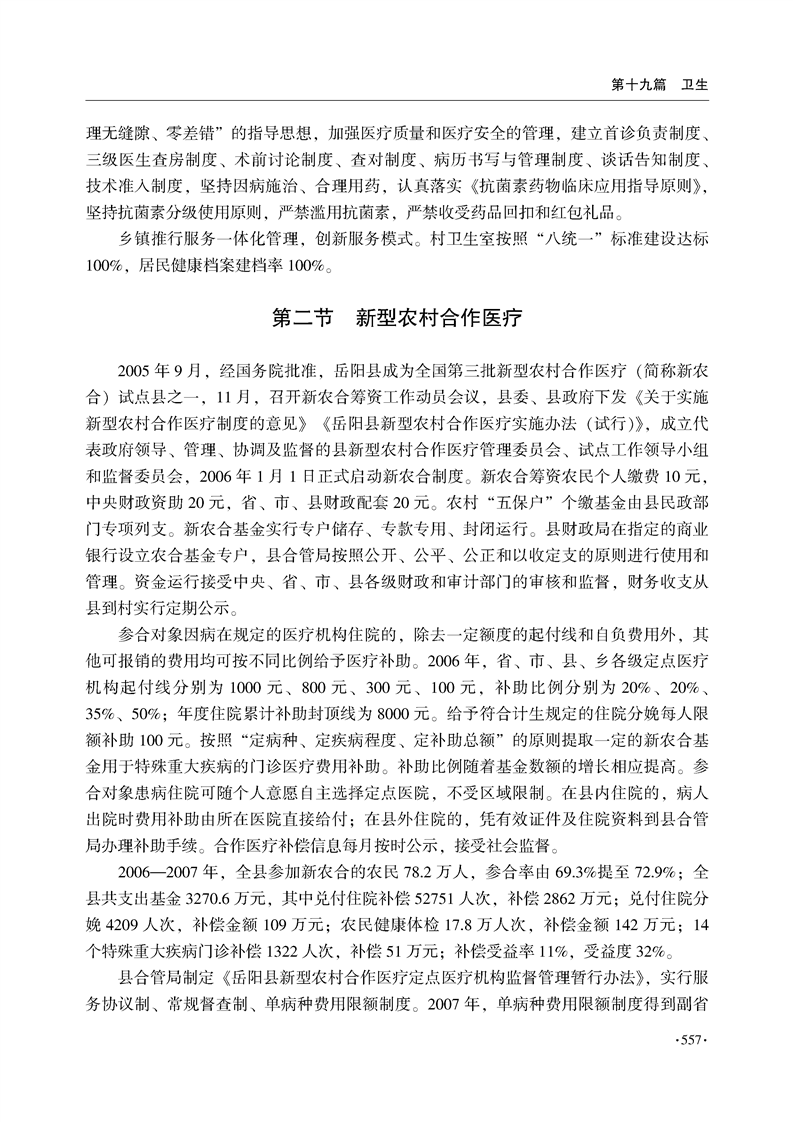 第十九篇　卫生

理无缝隙、零差错”的指导思想，加强医疗质量和医疗安全的管理，建立首诊负责制度、三级医生查房制度、术前讨论制度、查对制度、病历书写与管理制度、谈话告知制度、技术准入制度，坚持因病施治、合理用药，认真落实《抗菌素药物临床应用指导原则》，坚持抗菌素分级使用原则，严禁滥用抗菌素，严禁收受药品回扣和红包礼品。

乡镇推行服务一体化管理，创新服务模式。村卫生室按照“八统一”标准建设达标100%，居民健康档案建档率100%。

第二节　新型农村合作医疗

2005年9月，经国务院批准，岳阳县成为全国第三批新型农村合作医疗（简称新农合）试点县之一，11月，召开新农合筹资工作动员会议，县委、县政府下发《关于实施新型农村合作医疗制度的意见》《岳阳县新型农村合作医疗实施办法（试行）》，成立代表政府领导、管理、协调及监督的县新型农村合作医疗管理委员会、试点工作领导小组和监督委员会，2006年1月1日正式启动新农合制度。新农合筹资农民个人缴费10元，中央财政资助20元，省、市、县财政配套20元。农村“五保户”个缴基金由县民政部门专项列支。新农合基金实行专户储存、专款专用、封闭运行。县财政局在指定的商业银行设立农合基金专户，县合管局按照公开、公平、公正和以收定支的原则进行使用和管理。资金运行接受中央、省、市、县各级财政和审计部门的审核和监督，财务收支从县到村实行定期公示。

参合对象因病在规定的医疗机构住院的，除去一定额度的起付线和自负费用外，其他可报销的费用均可按不同比例给予医疗补助。2006年，省、市、县、乡各级定点医疗机构起付线分别为1000元、800元、300元、100元，补助比例分别为20%、20%、35%、50%；年度住院累计补助封顶线为8000元。给予符合计生规定的住院分娩每人限额补助100元。按照“定病种、定疾病程度、定补助总额”的原则提取一定的新农合基金用于特殊重大疾病的门诊医疗费用补助。补助比例随着基金数额的增长相应提高。参合对象患病住院可随个人意愿自主选择定点医院，不受区域限制。在县内住院的，病人出院时费用补助由所在医院直接给付；在县外住院的，凭有效证件及住院资料到县合管局办理补助手续。合作医疗补偿信息每月按时公示，接受社会监督。

2006—2007年，全县参加新农合的农民78.2万人，参合率由69.3%提至72.9%；全县共支出基金3270.6万元，其中兑付住院补偿52751人次，补偿2862万元；兑付住院分娩4209人次，补偿金额109万元；农民健康体检17.8万人次，补偿金额142万元；14个特殊重大疾病门诊补偿1322人次，补偿51万元；补偿受益率11%，受益度32%。

县合管局制定《岳阳县新型农村合作医疗定点医疗机构监督管理暂行办法》，实行服务协议制、常规督查制、单病种费用限额制度。2007年，单病种费用限额制度得到副省

·557·